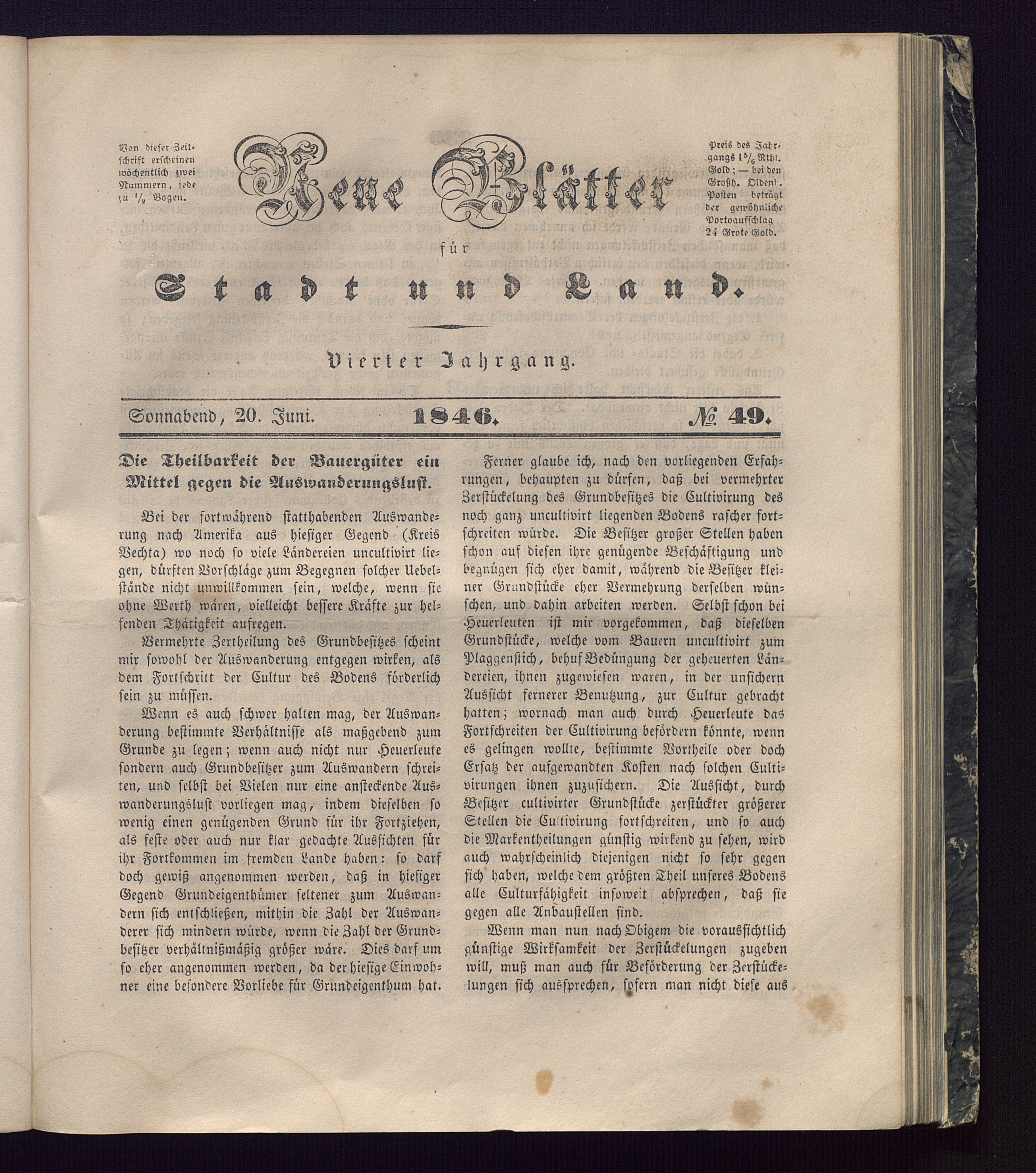 Von dieser Zeitschrift erscheinen wöchentlich zwei Nummern, jede zu $\frac{1}{2}$ Bogen.

Neue Blätter

für

Stadt und Land.

Preis des Jahrgangs $1\frac{5}{6}$ Rthl. Gold; — bei den Großh. Oldenb. Posten beträgt der gewöhnliche Portoaufschlag 24 Grote Gold.

Vierter Jahrgang.

Sonnabend, 20. Juni. 1846. № 49.

Die Theilbarkeit der Bauergüter ein Mittel gegen die Auswanderungslust.

Bei der fortwährend statthabenden Auswanderung nach Amerika aus hiesiger Gegend (Kreis Vechta) wo noch so viele Ländereien uncultivirt liegen, dürften Vorschläge zum Begegnen solcher Uebelstände nicht unwillkommen sein, welche, wenn sie ohne Werth wären, vielleicht bessere Kräfte zur helfenden Thätigkeit aufregen.

Vermehrte Zertheilung des Grundbesitzes scheint mir sowohl der Auswanderung entgegen wirken, als dem Fortschritt der Cultur des Bodens förderlich sein zu müssen.

Wenn es auch schwer halten mag, der Auswanderung bestimmte Verhältnisse als maßgebend zum Grunde zu legen; wenn auch nicht nur Heuerleute sondern auch Grundbesitzer zum Auswandern schreiten, und selbst bei Vielen nur eine ansteckende Auswanderungslust vorliegen mag, indem dieselben so wenig einen genügenden Grund für ihr Fortziehen, als feste oder auch nur klar gedachte Aussichten für ihr Fortkommen im fremden Lande haben: so darf doch gewiß angenommen werden, daß in hiesiger Gegend Grundeigenthümer seltener zum Auswandern sich entschließen, mithin die Zahl der Auswanderer sich mindern würde, wenn die Zahl der Grundbesitzer verhältnißmäßig größer wäre. Dies darf um so eher angenommen werden, da der hiesige Einwohner eine besondere Vorliebe für Grundeigenthum hat.

Ferner glaube ich, nach den vorliegenden Erfahrungen, behaupten zu dürfen, daß bei vermehrter Zerstückelung des Grundbesitzes die Cultivirung des noch ganz uncultivirt liegenden Bodens rascher fortschreiten würde. Die Besitzer großer Stellen haben schon auf diesen ihre genügende Beschäftigung und begnügen sich eher damit, während die Besitzer kleiner Grundstücke eher Vermehrung derselben wünschen, und dahin arbeiten werden. Selbst schon bei Heuerleuten ist mir vorgekommen, daß dieselben Grundstücke, welche vom Bauern uncultivirt zum Plaggenstich, behuf Bedüngung der geheuerten Ländereien, ihnen zugewiesen waren, in der unsichern Aussicht fernerer Benutzung, zur Cultur gebracht hatten; wornach man auch durch Heuerleute das Fortschreiten der Cultivirung befördern könnte, wenn es gelingen wollte, bestimmte Vortheile oder doch Ersatz der aufgewandten Kosten nach solchen Cultivirungen ihnen zuzusichern. Die Aussicht, durch Besitzer cultivirter Grundstücke zerstückter größerer Stellen die Cultivirung fortschreiten, und so auch die Markentheilungen günstig wirkend zu sehen, wird auch wahrscheinlich diejenigen nicht so sehr gegen sich haben, welche dem größten Theil unseres Bodens alle Culturfähigkeit insoweit absprechen, daß sie gegen alle Anbaustellen sind.

Wenn man nun nach Obigem die voraussichtlich günstige Wirksamkeit der Zerstückelungen zugeben will, muß man auch für Beförderung der Zerstückelungen sich aussprechen, sofern man nicht diese aus